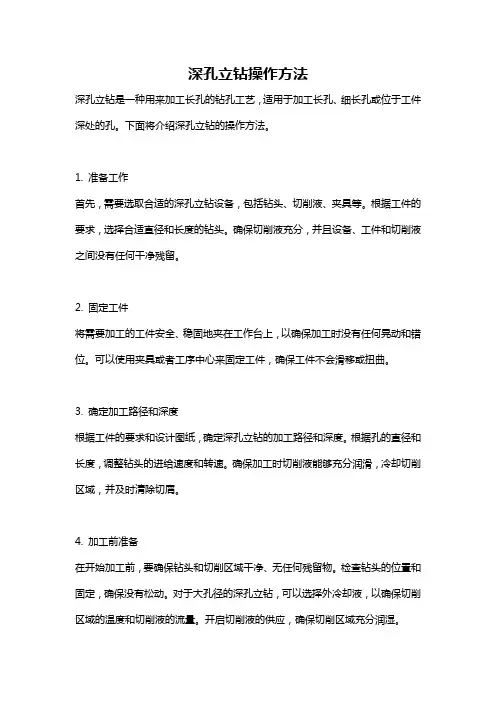 深孔立钻操作方法

深孔立钻是一种用来加工长孔的钻孔工艺，适用于加工长孔、细长孔或位于工件深处的孔。下面将介绍深孔立钻的操作方法。

1. 准备工作

首先，需要选取合适的深孔立钻设备，包括钻头、切削液、夹具等。根据工件的要求，选择合适直径和长度的钻头。确保切削液充分，并且设备、工件和切削液之间没有任何干净残留。

2. 固定工件

将需要加工的工件安全、稳固地夹在工作台上，以确保加工时没有任何晃动和错位。可以使用夹具或者工序中心来固定工件，确保工件不会滑移或扭曲。

3. 确定加工路径和深度

根据工件的要求和设计图纸，确定深孔立钻的加工路径和深度。根据孔的直径和长度，调整钻头的进给速度和转速。确保加工时切削液能够充分润滑，冷却切削区域，并及时清除切屑。

4. 加工前准备

在开始加工前，要确保钻头和切削区域干净、无任何残留物。检查钻头的位置和固定，确保没有松动。对于大孔径的深孔立钻，可以选择外冷却液，以确保切削区域的温度和切削液的流量。开启切削液的供应，确保切削区域充分润湿。